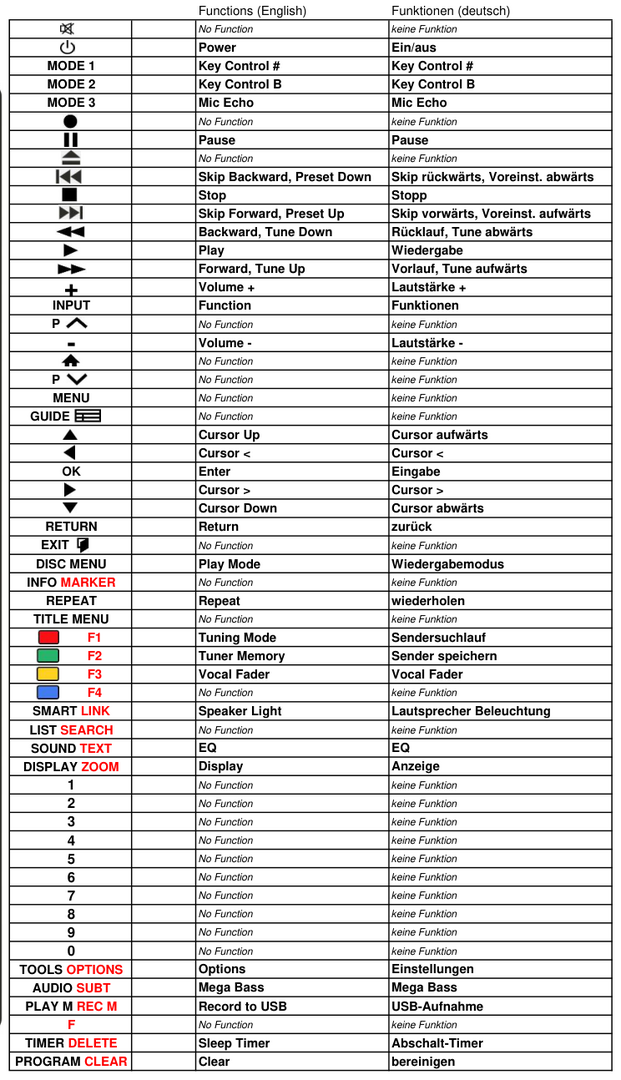 |  |  | Functions (English) | Funktionen (deutsch) |
|---|---|---|---|
|  |  | No Function | keine Funktion |
|  |  | Power | Ein/aus |
| MODE 1 |  | Key Control # | Key Control # |
| MODE 2 |  | Key Control B | Key Control B |
| MODE 3 |  | Mic Echo | Mic Echo |
|  |  | No Function | keine Funktion |
|  |  | Pause | Pause |
|  |  | No Function | keine Funktion |
|  |  | Skip Backward, Preset Down | Skip rückwärts, Voreinst. abwärts |
|  |  | Stop | Stopp |
|  |  | Skip Forward, Preset Up | Skip vorwärts, Voreinst. aufwärts |
|  |  | Backward, Tune Down | Rücklauf, Tune abwärts |
|  |  | Play | Wiedergabe |
|  |  | Forward, Tune Up | Vorlauf, Tune aufwärts |
| + |  | Volume + | Lautstärke + |
| INPUT |  | Function | Funktionen |
| P |  | No Function | keine Funktion |
| - |  | Volume - | Lautstärke - |
|  |  | No Function | keine Funktion |
| P |  | No Function | keine Funktion |
| MENU |  | No Function | keine Funktion |
| GUIDE |  | No Function | keine Funktion |
|  |  | Cursor Up | Cursor aufwärts |
|  |  | Cursor < | Cursor < |
| OK |  | Enter | Eingabe |
|  |  | Cursor > | Cursor > |
|  |  | Cursor Down | Cursor abwärts |
| RETURN |  | Return | zurück |
| EXIT |  | No Function | keine Funktion |
| DISC MENU |  | Play Mode | Wiedergabemodus |
| INFO MARKER |  | No Function | keine Funktion |
| REPEAT |  | Repeat | wiederholen |
| TITLE MENU |  | No Function | keine Funktion |
| F1 |  | Tuning Mode | Sendersuchlauf |
| F2 |  | Tuner Memory | Sender speichern |
| F3 |  | Vocal Fader | Vocal Fader |
| F4 |  | No Function | keine Funktion |
| SMART LINK |  | Speaker Light | Lautsprecher Beleuchtung |
| LIST SEARCH |  | No Function | keine Funktion |
| SOUND TEXT |  | EQ | EQ |
| DISPLAY ZOOM |  | Display | Anzeige |
| 1 |  | No Function | keine Funktion |
| 2 |  | No Function | keine Funktion |
| 3 |  | No Function | keine Funktion |
| 4 |  | No Function | keine Funktion |
| 5 |  | No Function | keine Funktion |
| 6 |  | No Function | keine Funktion |
| 7 |  | No Function | keine Funktion |
| 8 |  | No Function | keine Funktion |
| 9 |  | No Function | keine Funktion |
| 0 |  | No Function | keine Funktion |
| TOOLS OPTIONS |  | Options | Einstellungen |
| AUDIO SUBT |  | Mega Bass | Mega Bass |
| PLAY M REC M |  | Record to USB | USB-Aufnahme |
| F |  | No Function | keine Funktion |
| TIMER DELETE |  | Sleep Timer | Abschalt-Timer |
| PROGRAM CLEAR |  | Clear | bereinigen |